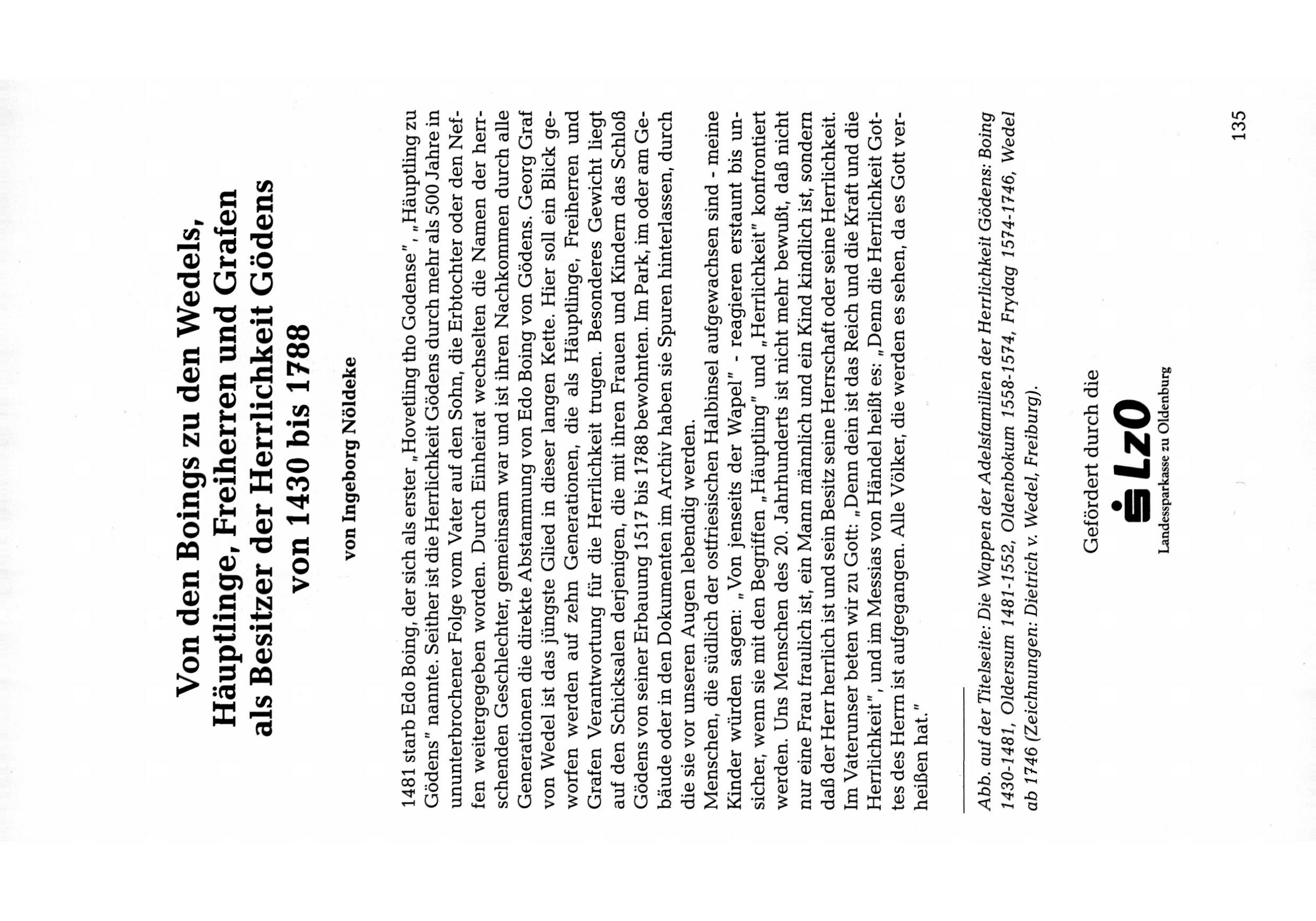 Von den Boings zu den Wedels, Häuptlinge, Freiherren und Grafen als Besitzer der Herrlichkeit Gödens von 1430 bis 1788

von Ingeborg Nöldeke

1481 starb Edo Boing, der sich als erster „Hovetling tho Godense", „Häuptling zu Gödens" nannte. Seither ist die Herrlichkeit Gödens durch mehr als 500 Jahre in ununterbrochener Folge vom Vater auf den Sohn, die Erbtochter oder den Neffen weitergegeben worden. Durch Einheirat wechselten die Namen der herrschenden Geschlechter, gemeinsam war und ist ihren Nachkommen durch alle Generationen die direkte Abstammung von Edo Boing von Gödens. Georg Graf von Wedel ist das jüngste Glied in dieser langen Kette. Hier soll ein Blick geworfen werden auf zehn Generationen, die als Häuptlinge, Freiherren und Grafen Verantwortung für die Herrlichkeit trugen. Besonderes Gewicht liegt auf den Schicksalen derjenigen, die mit ihren Frauen und Kindern das Schloß Gödens von seiner Erbauung 1517 bis 1788 bewohnten. Im Park, im oder am Gebäude oder in den Dokumenten im Archiv haben sie Spuren hinterlassen, durch die sie vor unseren Augen lebendig werden.
Menschen, die südlich der ostfriesischen Halbinsel aufgewachsen sind - meine Kinder würden sagen: „Von jenseits der Wapel" - reagieren erstaunt bis unsicher, wenn sie mit den Begriffen „Häuptling" und „Herrlichkeit" konfrontiert werden. Uns Menschen des 20. Jahrhunderts ist nicht mehr bewußt, daß nicht nur eine Frau fraulich ist, ein Mann männlich und ein Kind kindlich ist, sondern daß der Herr herrlich ist und sein Besitz seine Herrschaft oder seine Herrlichkeit. Im Vaterunser beten wir zu Gott: „Denn dein ist das Reich und die Kraft und die Herrlichkeit", und im Messias von Händel heißt es: „Denn die Herrlichkeit Gottes des Herrn ist aufgegangen. Alle Völker, die werden es sehen, da es Gott verheißen hat."

Abb. auf der Titelseite: Die Wappen der Adelsfamilien der Herrlichkeit Gödens: Boing 1430-1481, Oldersum 1481-1552, Oldenbokum 1558-1574, Frydag 1574-1746, Wedel ab 1746 (Zeichnungen: Dietrich v. Wedel, Freiburg).

Gefördert durch die
LzO
Landessparkasse zu Oldenburg

135